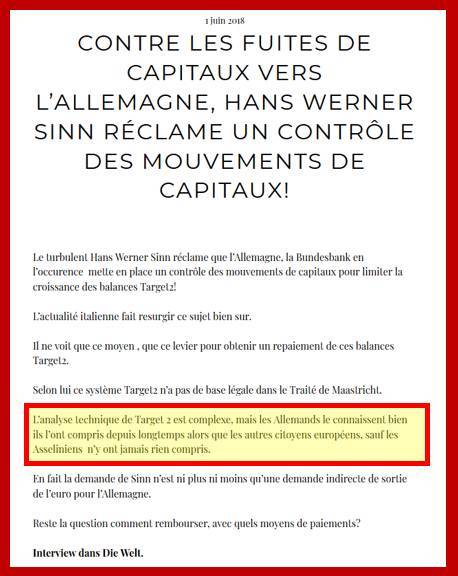 1 juin 2018

CONTRE LES FUITES DE CAPITAUX VERS L'ALLEMAGNE, HANS WERNER SINN RÉCLAME UN CONTRÔLE DES MOUVEMENTS DE CAPITAUX!

Le turbulent Hans Werner Sinn réclame que l'Allemagne, la Bundesbank en l'occurence mette en place un contrôle des mouvements de capitaux pour limiter la croissance des balances Target2!

L'actualité italienne fait resurgir ce sujet bien sur.

Il ne voit que ce moyen , que ce levier pour obtenir un repaiement de ces balances Target2.

Selon lui ce système Target2 n'a pas de base légale dans le Traité de Maastricht.

L'analyse technique de Target 2 est complexe, mais les Allemands le connaissent bien ils l'ont compris depuis longtemps alors que les autres citoyens européens, sauf les Asseliniens n'y ont jamais rien compris.

En fait la demande de Sinn n'est ni plus ni moins qu'une demande indirecte de sortie de l'euro pour l'Allemagne.

Reste la question comment rembourser, avec quels moyens de paiements?

Interview dans Die Welt.